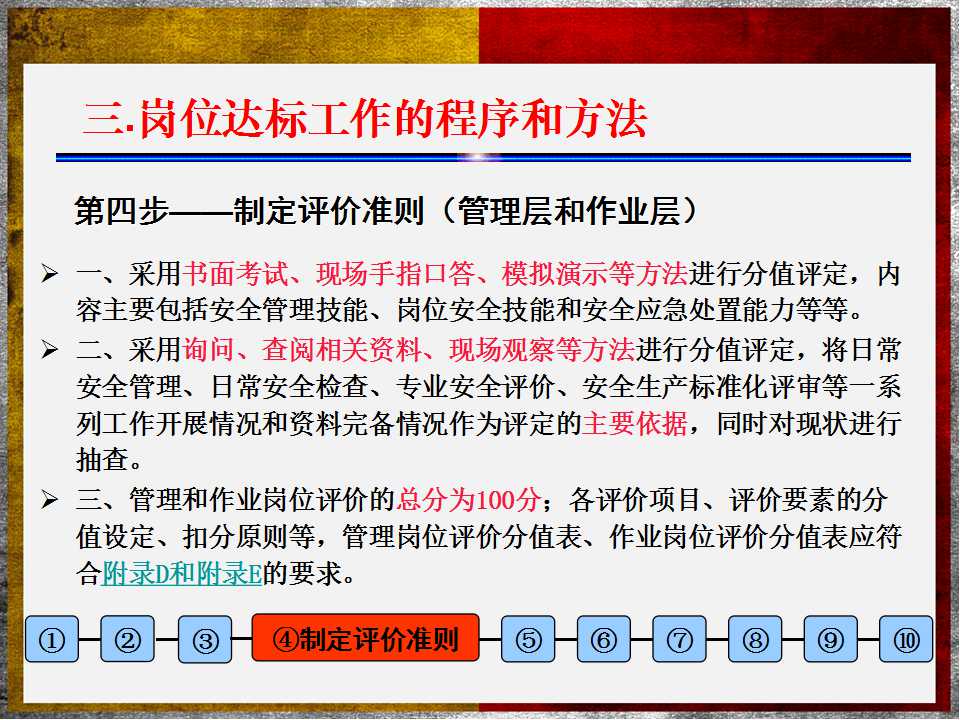 三.岗位达标工作的程序和方法

第四步——制定评价准则（管理层和作业层）

➢ 一、采用书面考试、现场手指口答、模拟演示等方法进行分值评定，内容主要包括安全管理技能、岗位安全技能和安全应急处置能力等等。

➢ 二、采用询问、查阅相关资料、现场观察等方法进行分值评定，将日常安全管理、日常安全检查、专业安全评价、安全生产标准化评审等一系列工作开展情况和资料完备情况作为评定的主要依据，同时对现状进行抽查。

➢ 三、管理和作业岗位评价的总分为100分；各评价项目、评价要素的分值设定、扣分原则等，管理岗位评价分值表、作业岗位评价分值表应符合附录D和附录E的要求。

① ② ③ ④制定评价准则 ⑤ ⑥ ⑦ ⑧ ⑨ ⑩